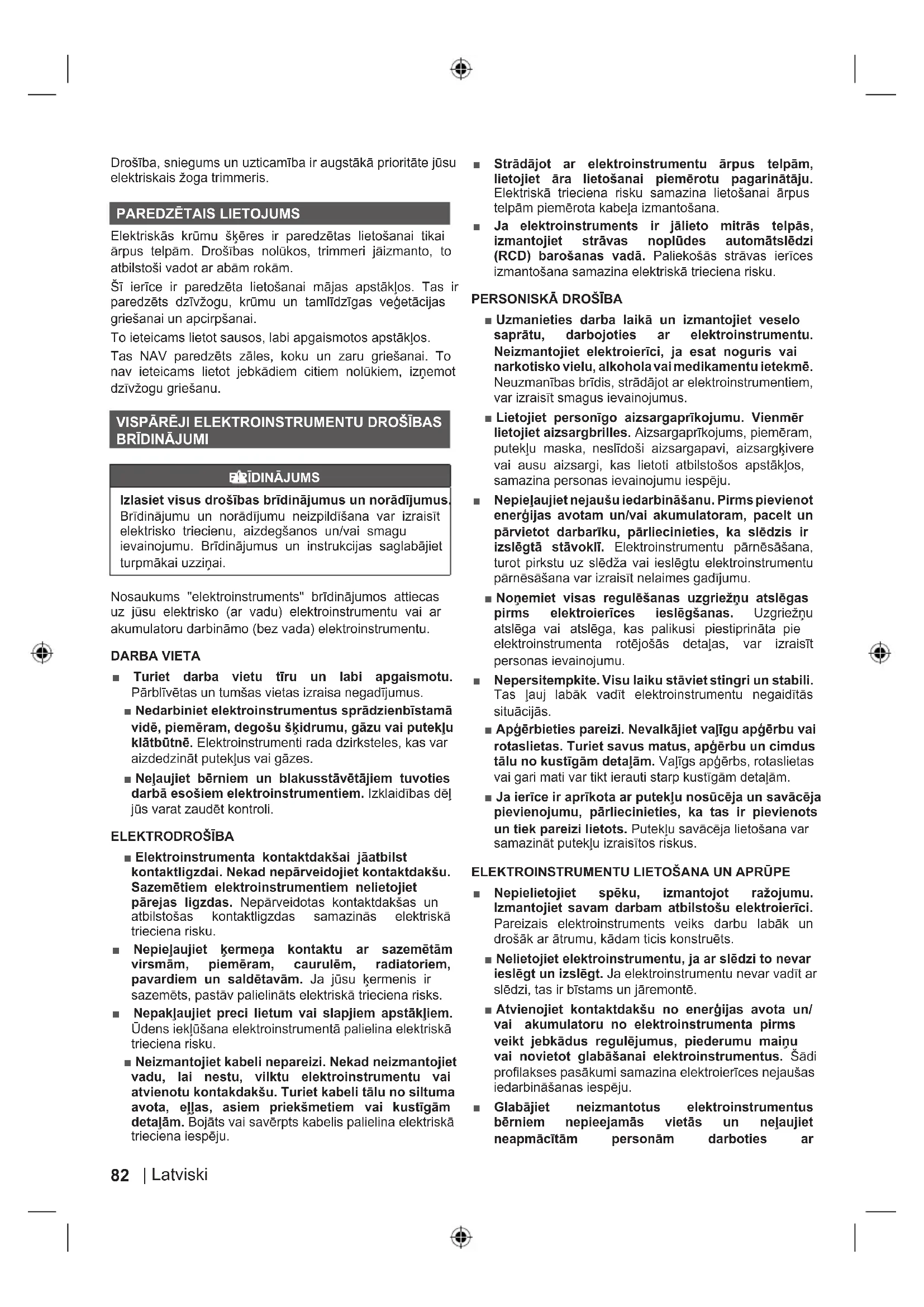 Drošība, sniegums un uzticamība ir augstākā prioritāte jūsu elektriskais žoga trimmeris.

PAREDZĒTAIS LIETOJUMS

Elektriskās krūmu šķēres ir paredzētas lietošanai tikai ārpus telpām. Drošības nolūkos, trimmeri jāizmanto, to atbilstoši vadot ar abām rokām.

Šī ierīce ir paredzēta lietošanai mājas apstākļos. Tas ir paredzēts dzīvžogu, krūmu un tamlīdzīgas veģetācijas griešanai un apcirpšanai.

To ieteicams lietot sausos, labi apgaismotos apstākļos.

Tas NAV paredzēts zāles, koku un zaru griešanai. To nav ieteicams lietot jebkādiem citiem nolūkiem, izņemot dzīvžogu griešanu.

VISPĀRĒJI ELEKTROINSTRUMENTU DROŠĪBAS BRĪDINĀJUMI

BRĪDINĀJUMS

Izlasiet visus drošības brīdinājumus un norādījumus. Brīdinājumu un norādījumu neizpildīšana var izraisīt elektrisko triecienu, aizdegšanos un/vai smagu ievainojumu. Brīdinājumus un instrukcijas saglabājiet turpmākai uzziņai.

Nosaukums "elektroinstruments" brīdinājumos attiecas uz jūsu elektrisko (ar vadu) elektroinstrumentu vai ar akumulatoru darbināmo (bez vada) elektroinstrumentu.

DARBA VIETA

■ Turiet darba vietu tīru un labi apgaismotu. Pārblīvētas un tumšas vietas izraisa negadījumus.

■ Nedarbiniet elektroinstrumentus sprādzienbīstamā vidē, piemēram, degošu šķidrumu, gāzu vai putekļu klātbūtnē. Elektroinstrumenti rada dzirksteles, kas var aizdedzināt putekļus vai gāzes.

■ Neļaujiet bērniem un blakusstāvētājiem tuvoties darbā esošiem elektroinstrumentiem. Izklaidības dēļ jūs varat zaudēt kontroli.

ELEKTRODROŠĪBA

■ Elektroinstrumenta kontaktdakšai jāatbilst kontaktligzdai. Nekad nepārveidojiet kontaktdakšu. Sazemētiem elektroinstrumentiem nelietojiet pārejas ligzdas. Nepārveidotas kontaktdakšas un atbilstošas kontaktligzdas samazinās elektriskā trieciena risku.

■ Nepieļaujiet ķermeņa kontaktu ar sazemētām virsmām, piemēram, caurulēm, radiatoriem, pavardiem un saldētavām. Ja jūsu ķermenis ir sazemēts, pastāv palielināts elektriskā trieciena risks.

■ Nepakļaujiet preci lietum vai slapjiem apstākļiem. Ūdens iekļūšana elektroinstrumentā palielina elektriskā trieciena risku.

■ Neizmantojiet kabeli nepareizi. Nekad neizmantojiet vadu, lai nestu, vilktu elektroinstrumentu vai atvienotu kontakdakšu. Turiet kabeli tālu no siltuma avota, eļļas, asiem priekšmetiem vai kustīgām detaļām. Bojāts vai savērpts kabelis palielina elektriskā trieciena iespēju.

■ Strādājot ar elektroinstrumentu ārpus telpām, lietojiet āra lietošanai piemērotu pagarinātāju. Elektriskā trieciena risku samazina lietošanai ārpus telpām piemērota kabeļa izmantošana.

■ Ja elektroinstruments ir jālieto mitrās telpās, izmantojiet strāvas noplūdes automātslēdzi (RCD) barošanas vadā. Paliekošās strāvas ierīces izmantošana samazina elektriskā trieciena risku.

PERSONISKĀ DROŠĪBA

■ Uzmanieties darba laikā un izmantojiet veselo saprātu, darbojoties ar elektroinstrumentu. Neizmantojiet elektroierīci, ja esat noguris vai narkotisko vielu, alkohola vai medikamentu ietekmē. Neuzmanības brīdis, strādājot ar elektroinstrumentiem, var izraisīt smagus ievainojumus.

■ Lietojiet personīgo aizsargaprīkojumu. Vienmēr lietojiet aizsargbrilles. Aizsargaprīkojums, piemēram, putekļu maska, neslīdoši aizsargapavi, aizsargķivere vai ausu aizsargi, kas lietoti atbilstošos apstākļos, samazina personas ievainojumu iespēju.

■ Nepieļaujiet nejaušu iedarbināšanu. Pirms pievienot enerģijas avotam un/vai akumulatoram, pacelt un pārvietot darbarīku, pārliecinieties, ka slēdzis ir izslēgtā stāvoklī. Elektroinstrumentu pārnēsāšana, turot pirkstu uz slēdža vai ieslēgtu elektroinstrumentu pārnēsāšana var izraisīt nelaimes gadījumu.

■ Noņemiet visas regulēšanas uzgriežņu atslēgas pirms elektroierīces ieslēgšanas. Uzgriežņu atslēga vai atslēga, kas palikusi piestiprināta pie elektroinstrumenta rotējošās detaļas, var izraisīt personas ievainojumu.

■ Nepersitempkite. Visu laiku stāviet stingri un stabili. Tas ļauj labāk vadīt elektroinstrumentu negaidītās situācijās.

■ Apģērbieties pareizi. Nevalkājiet vaļīgu apģērbu vai rotaslietas. Turiet savus matus, apģērbu un cimdus tālu no kustīgām detaļām. Vaļīgs apģērbs, rotaslietas vai gari mati var tikt ierauti starp kustīgām detaļām.

■ Ja ierīce ir aprīkota ar putekļu nosūcēja un savācēja pievienojumu, pārliecinieties, ka tas ir pievienots un tiek pareizi lietots. Putekļu savācēja lietošana var samazināt putekļu izraisītos riskus.

ELEKTROINSTRUMENTU LIETOŠANA UN APRŪPE

■ Nepielietojiet spēku, izmantojot ražojumu. Izmantojiet savam darbam atbilstošu elektroierīci. Pareizais elektroinstruments veiks darbu labāk un drošāk ar ātrumu, kādam ticis konstruēts.

■ Nelietojiet elektroinstrumentu, ja ar slēdzi to nevar ieslēgt un izslēgt. Ja elektroinstrumentu nevar vadīt ar slēdzi, tas ir bīstams un jāremontē.

■ Atvienojiet kontaktdakšu no enerģijas avota un/vai akumulatoru no elektroinstrumenta pirms veikt jebkādus regulējumus, piederumu maiņu vai novietot glabāšanai elektroinstrumentus. Šādi profilakses pasākumi samazina elektroierīces nejaušas iedarbināšanas iespēju.

■ Glabājiet neizmantotus elektroinstrumentus bērniem nepieejamās vietās un neļaujiet neapmācītām personām darboties ar

82 | Latviski